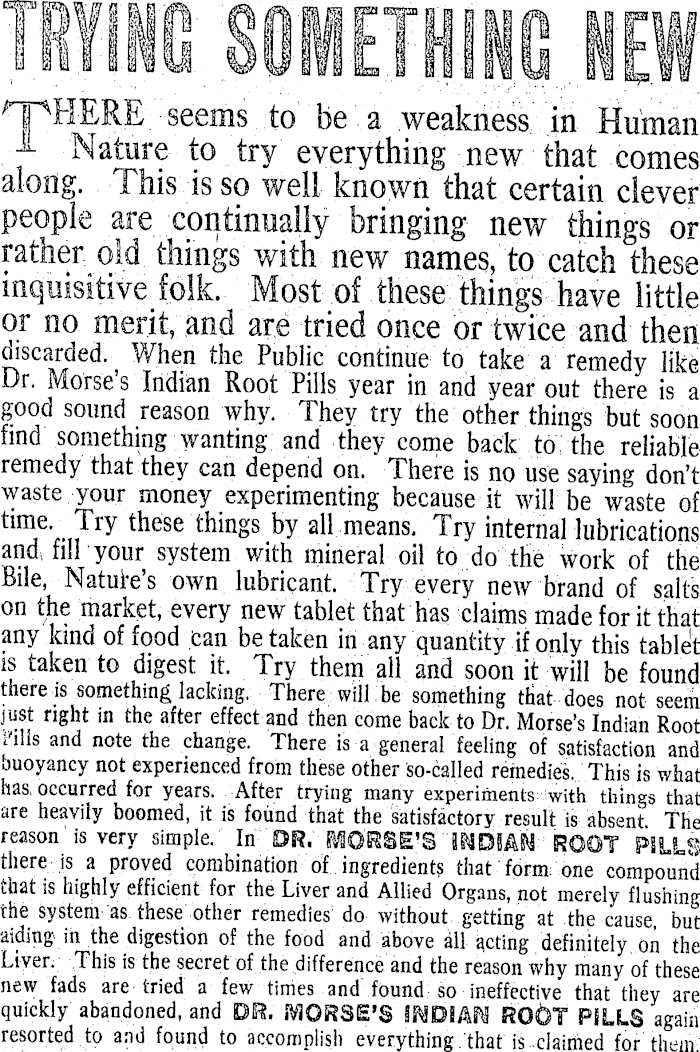 TRYING SOMETHING NEW

THERE seems to be a weakness in Human Nature to try everything new that comes along. This is so well known that certain clever people are continually bringing new things or rather old things with new names, to catch these inquisitive folk. Most of these things have little or no merit, and are tried once or twice and then discarded. When the Public continue to take a remedy like Dr. Morse's Indian Root Pills year in and year out there is a good sound reason why. They try the other things but soon find something wanting and they come back to the reliable remedy that they can depend on. There is no use saying don't waste your money experimenting because it will be waste of time. Try these things by all means. Try internal lubrications and fill your system with mineral oil to do the work of the Bile, Nature's own lubricant. Try every new brand of salts on the market, every new tablet that has claims made for it that any kind of food can be taken in any quantity if only this tablet is taken to digest it. Try them all and soon it will be found there is something lacking. There will be something that does not seem just right in the after effect and then come back to Dr. Morse's Indian Root Pills and note the change. There is a general feeling of satisfaction and buoyancy not experienced from these other so-called remedies. This is what has occurred for years. After trying many experiments with things that are heavily boomed, it is found that the satisfactory result is absent. The reason is very simple. In DR. MORSE'S INDIAN ROOT PILLS there is a proved combination of ingredients that form one compound that is highly efficient for the Liver and Allied Organs, not merely flushing the system as these other remedies do without getting at the cause, but aiding in the digestion of the food and above all acting definitely on the Liver. This is the secret of the difference and the reason why many of these new fads are tried a few times and found so ineffective that they are quickly abandoned, and DR. MORSE'S INDIAN ROOT PILLS again resorted to and found to accomplish everything that is claimed for them.